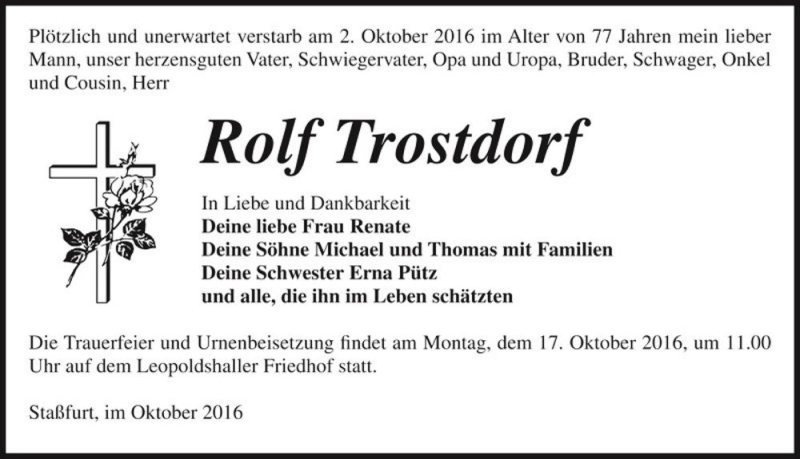 Plötzlich und unerwartet verstarb am 2. Oktober 2016 im Alter von 77 Jahren mein lieber Mann, unser herzensguten Vater, Schwiegervater, Opa und Uropa, Bruder, Schwager, Onkel und Cousin, Herr

Rolf Trostdorf

In Liebe und Dankbarkeit
Deine liebe Frau Renate
Deine Söhne Michael und Thomas mit Familien
Deine Schwester Erna Pütz
und alle, die ihn im Leben schätzten

Die Trauerfeier und Urnenbeisetzung findet am Montag, dem 17. Oktober 2016, um 11.00 Uhr auf dem Leopoldshaller Friedhof statt.

Staßfurt, im Oktober 2016